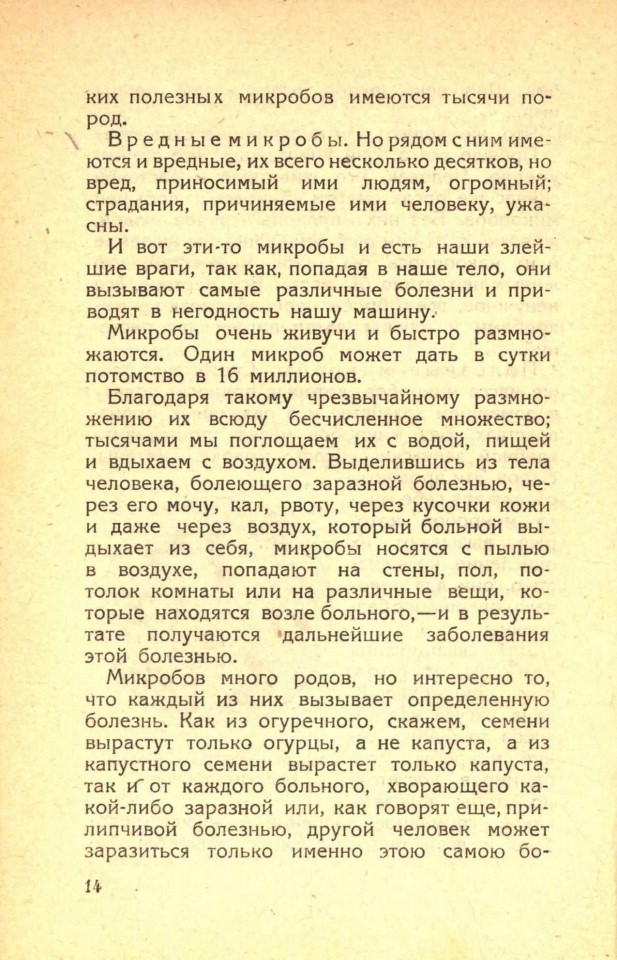 ких полезных микробов имеются тысячи пород.

Вредные микробы. Но рядом с ним имеются и вредные, их всего несколько десятков, но вред, приносимый ими людям, огромный; страдания, причиняемые ими человеку, ужасны.

И вот эти-то микробы и есть наши злейшие враги, так как, попадая в наше тело, они вызывают самые различные болезни и приводят в негодность нашу машину.

Микробы очень живучи и быстро размножаются. Один микроб может дать в сутки потомство в 16 миллионов.

Благодаря такому чрезвычайному размножению их всюду бесчисленное множество; тысячами мы поглощаем их с водой, пищей и вдыхаем с воздухом. Выделившись из тела человека, болеющего заразной болезнью, через его мочу, кал, рвоту, через кусочки кожи и даже через воздух, который больной выдыхает из себя, микробы носятся с пылью в воздухе, попадают на стены, пол, потолок комнаты или на различные вещи, которые находятся возле больного,—и в результате получаются дальнейшие заболевания этой болезнью.

Микробов много родов, но интересно то, что каждый из них вызывает определенную болезнь. Как из огуречного, скажем, семени вырастут только огурцы, а не капуста, а из капустного семени вырастет только капуста, так и от каждого больного, хворающего какой-либо заразной или, как говорят еще, прилипчивой болезнью, другой человек может заразиться только именно этою самою бо-

14